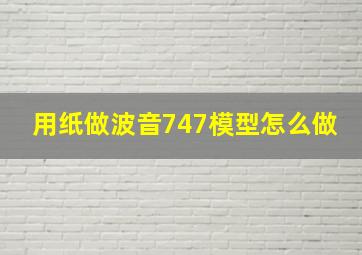 用纸做波音747模型怎么做